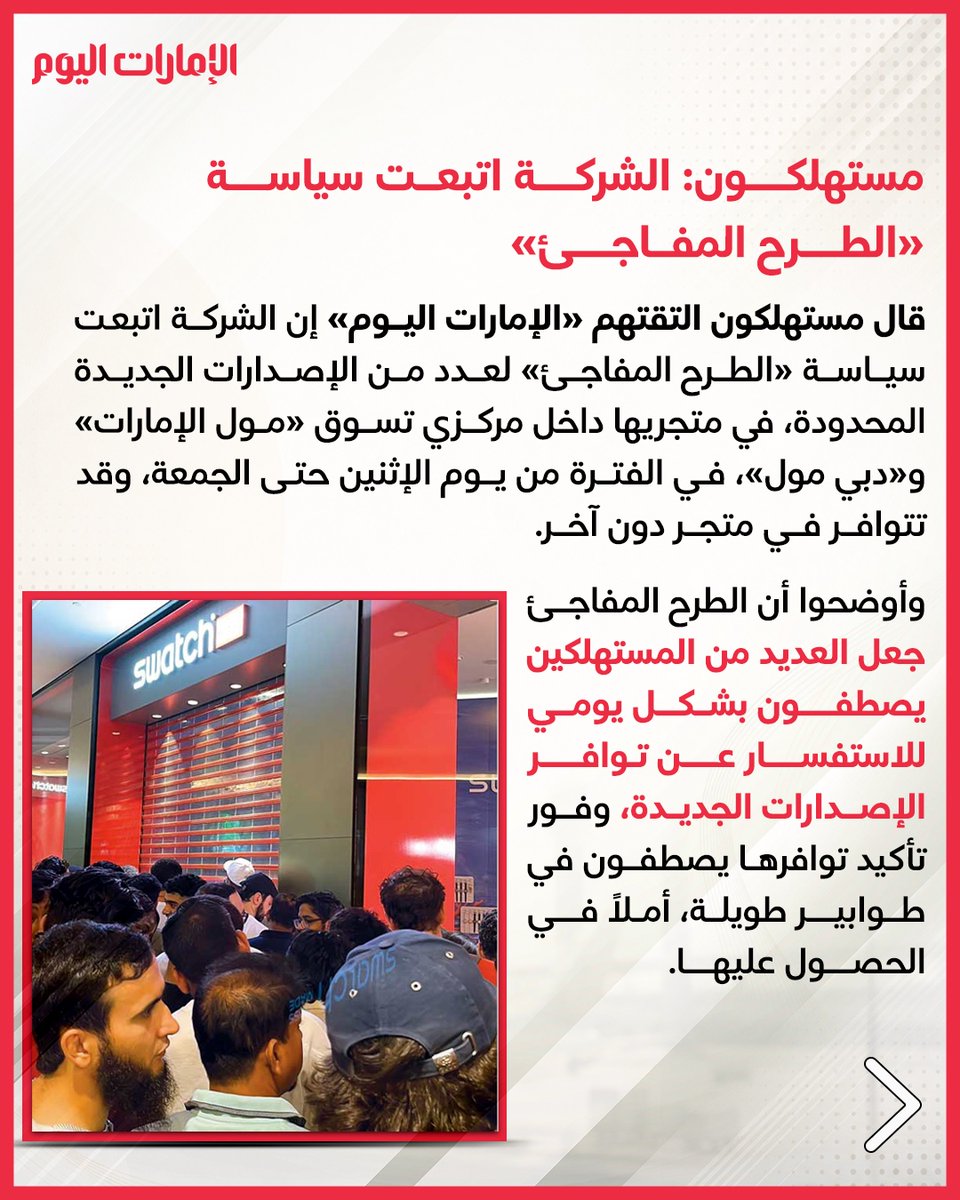 الإمارات اليوم

مستهلكون: الشركة اتبعت سياسة «الطرح المفاجئ»

قال مستهلكون التقتهم «الإمارات اليوم» إن الشركة اتبعت سياسة «الطرح المفاجئ» لعدد من الإصدارات الجديدة المحدودة، في متجريها داخل مركزي تسوق «مول الإمارات» و«دبي مول»، في الفترة من يوم الإثنين حتى الجمعة، وقد تتوافر في متجر دون آخر.

وأوضحوا أن الطرح المفاجئ جعل العديد من المستهلكين يصطفون بشكل يومي للاستفسار عن توافر الإصدارات الجديدة، وفور تأكيد توافرها يصطفون في طوابير طويلة، أملاً في الحصول عليها.

swatch